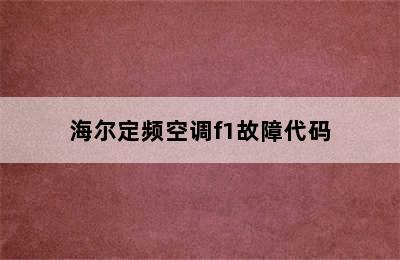 海尔定频空调f1故障代码